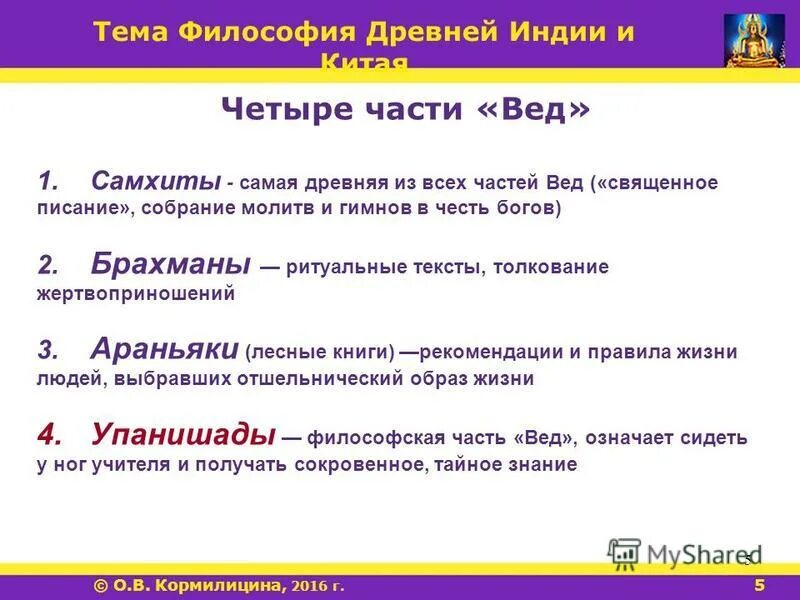 Тема Философия Древней Индии и Китая

Четыре части «Вед»

1. Самхиты - самая древняя из всех частей Вед («священное писание», собрание молитв и гимнов в честь богов)

2. Брахманы — ритуальные тексты, толкование жертвоприношений

3. Араньяки (лесные книги) —рекомендации и правила жизни людей, выбравших отшельнический образ жизни

4. Упанишады — философская часть «Вед», означает сидеть у ног учителя и получать сокровенное, тайное знание

MyShared

5

© О.В. Кормилицина, 2016 г.

5